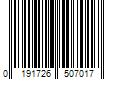 0 191726 507017